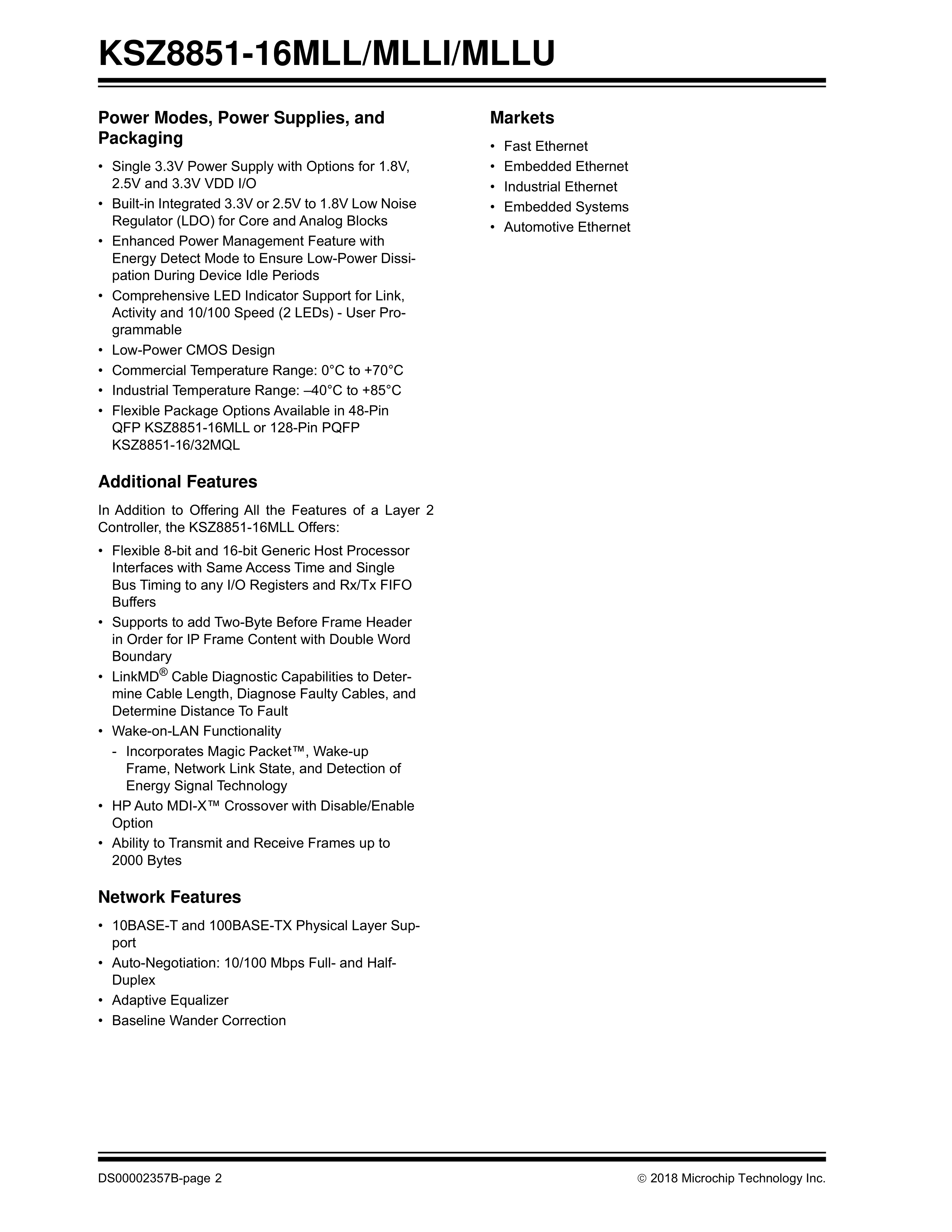 KSZ8851-16MLL/MLLI/MLLU

Power Modes, Power Supplies, and Packaging

• Single 3.3V Power Supply with Options for 1.8V, 2.5V and 3.3V VDD I/O
• Built-in Integrated 3.3V or 2.5V to 1.8V Low Noise Regulator (LDO) for Core and Analog Blocks
• Enhanced Power Management Feature with Energy Detect Mode to Ensure Low-Power Dissipation During Device Idle Periods
• Comprehensive LED Indicator Support for Link, Activity and 10/100 Speed (2 LEDs) - User Programmable
• Low-Power CMOS Design
• Commercial Temperature Range: 0°C to +70°C
• Industrial Temperature Range: –40°C to +85°C
• Flexible Package Options Available in 48-Pin QFP KSZ8851-16MLL or 128-Pin PQFP KSZ8851-16/32MQL

Additional Features

In Addition to Offering All the Features of a Layer 2 Controller, the KSZ8851-16MLL Offers:

• Flexible 8-bit and 16-bit Generic Host Processor Interfaces with Same Access Time and Single Bus Timing to any I/O Registers and Rx/Tx FIFO Buffers
• Supports to add Two-Byte Before Frame Header in Order for IP Frame Content with Double Word Boundary
• LinkMD® Cable Diagnostic Capabilities to Determine Cable Length, Diagnose Faulty Cables, and Determine Distance To Fault
• Wake-on-LAN Functionality
- Incorporates Magic Packet™, Wake-up Frame, Network Link State, and Detection of Energy Signal Technology
• HP Auto MDI-X™ Crossover with Disable/Enable Option
• Ability to Transmit and Receive Frames up to 2000 Bytes

Network Features

• 10BASE-T and 100BASE-TX Physical Layer Support
• Auto-Negotiation: 10/100 Mbps Full- and Half-Duplex
• Adaptive Equalizer
• Baseline Wander Correction

Markets

• Fast Ethernet
• Embedded Ethernet
• Industrial Ethernet
• Embedded Systems
• Automotive Ethernet

DS00002357B-page 2

© 2018 Microchip Technology Inc.